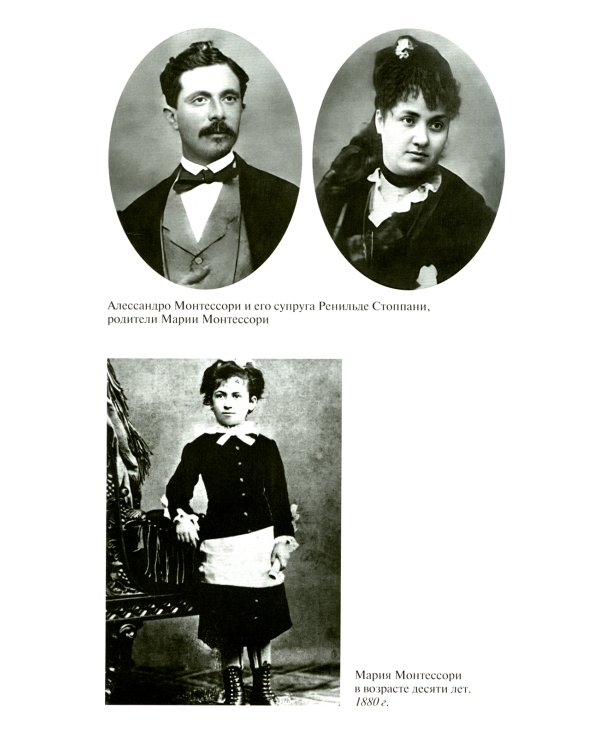 Алессандро Монтессори и его супруга Ренильде Стоппани, родители Марии Монтессори

Мария Монтессори в возрасте десяти лет. 1880 г.